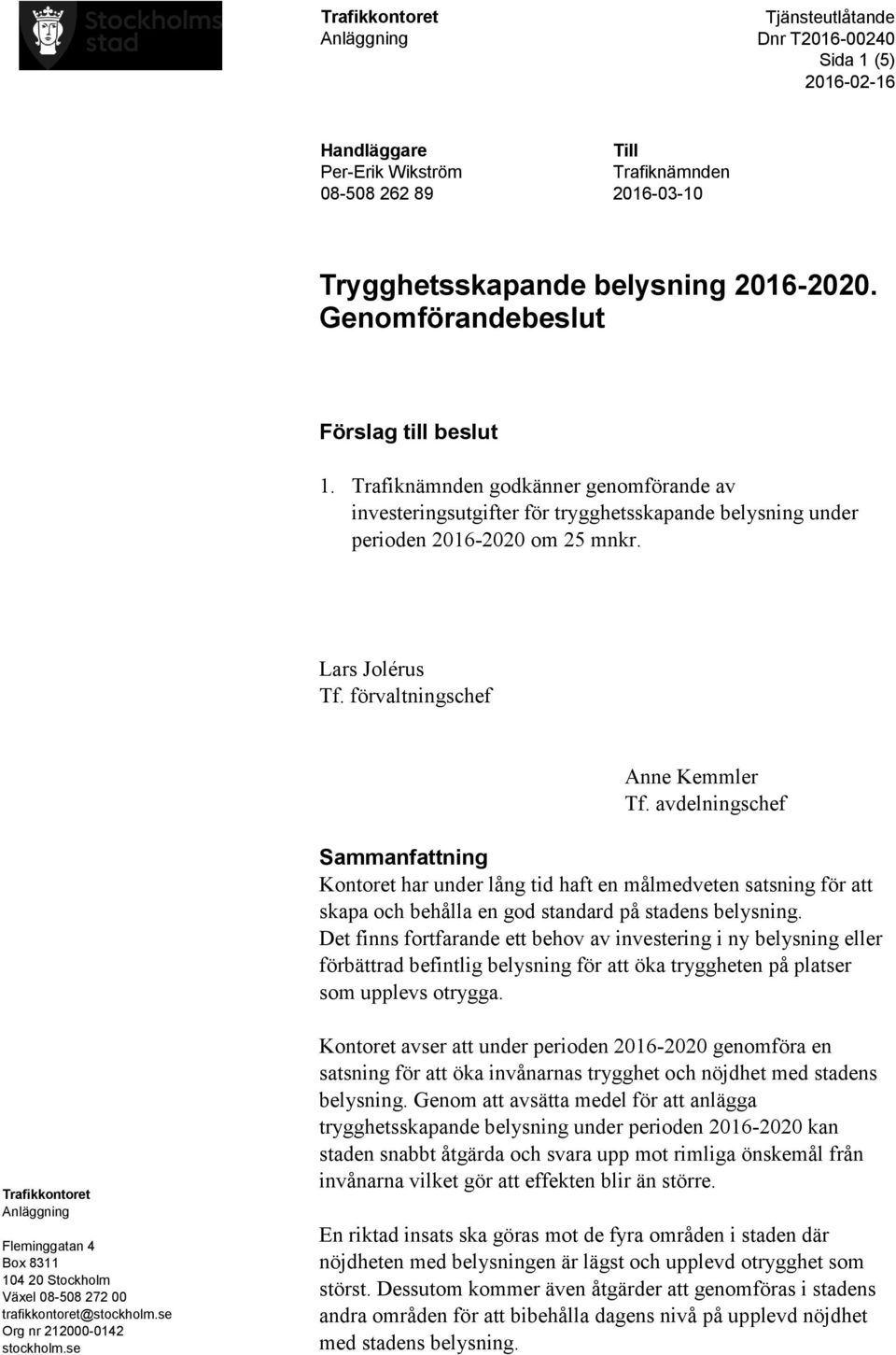 Stockholms stad

Trafikkontoret
Anläggning

Tjänsteutlåtande
Dnr T2016-00240
Sida 1 (5)
2016-02-16

Handläggare
Per-Erik Wikström
08-508 262 89

Till
Trafiknämnden
2016-03-10

Trygghetsskapande belysning 2016-2020. Genomförandebeslut

Förslag till beslut

1. Trafiknämnden godkänner genomförande av investeringsutgifter för trygghetsskapande belysning under perioden 2016-2020 om 25 mnkr.

Lars Jolérus
Tf. förvaltningschef

Anne Kemmler
Tf. avdelningschef

Sammanfattning
Kontoret har under lång tid haft en målmedveten satsning för att skapa och behålla en god standard på stadens belysning. Det finns fortfarande ett behov av investering i ny belysning eller förbättrad befintlig belysning för att öka tryggheten på platser som upplevs otrygga.

Kontoret avser att under perioden 2016-2020 genomföra en satsning för att öka invånarnas trygghet och nöjdhet med stadens belysning. Genom att avsätta medel för att anlägga trygghetsskapande belysning under perioden 2016-2020 kan staden snabbt åtgärda och svara upp mot rimliga önskemål från invånarna vilket gör att effekten blir än större.

En riktad insats ska göras mot de fyra områden i staden där nöjdheten med belysningen är lägst och upplevd otrygghet som störst. Dessutom kommer även åtgärder att genomföras i stadens andra områden för att bibehålla dagens nivå på upplevd nöjdhet med stadens belysning.

Trafikkontoret
Anläggning

Fleminggatan 4
Box 8311
104 20 Stockholm
Växel 08-508 272 00
trafikkontoret@stockholm.se
Org nr 212000-0142
stockholm.se